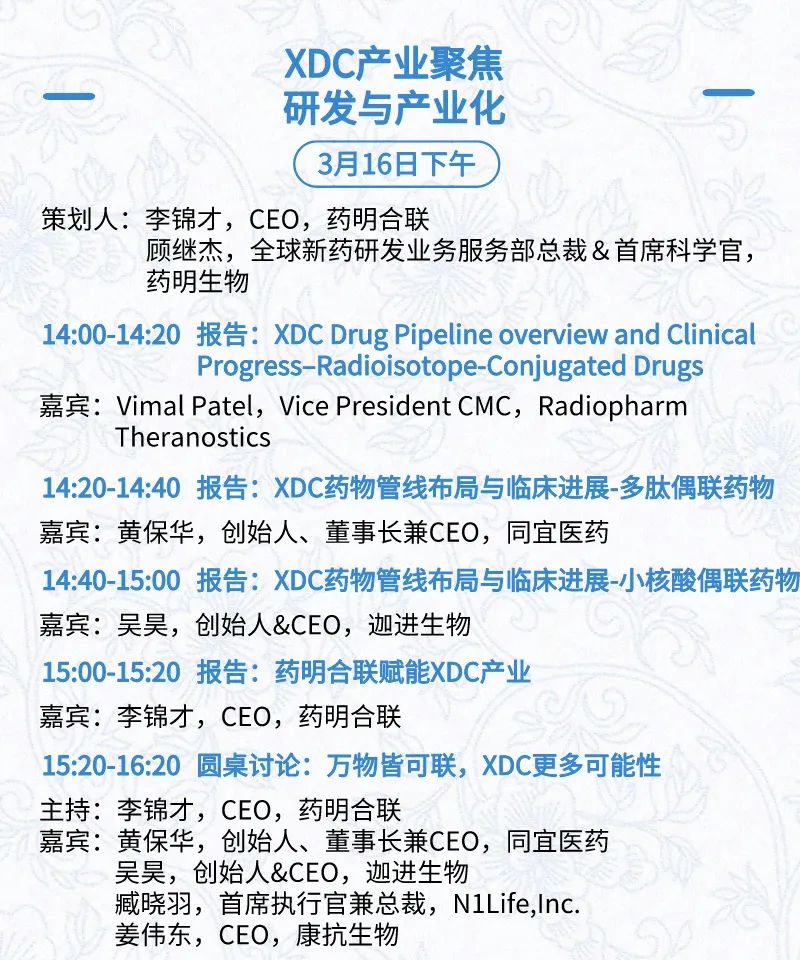 XDC产业聚焦
研发与产业化

3月16日下午

策划人：李锦才，CEO，药明合联
顾继杰，全球新药研发业务服务部总裁＆首席科学官，药明生物

14:00-14:20 报告：XDC Drug Pipeline overview and Clinical Progress–Radioisotope-Conjugated Drugs

嘉宾：Vimal Patel，Vice President CMC，Radiopharm Theranostics

14:20-14:40 报告：XDC药物管线布局与临床进展-多肽偶联药物

嘉宾：黄保华，创始人、董事长兼CEO，同宜医药

14:40-15:00 报告：XDC药物管线布局与临床进展-小核酸偶联药物

嘉宾：吴昊，创始人&CEO，迦进生物

15:00-15:20 报告：药明合联赋能XDC产业

嘉宾：李锦才，CEO，药明合联

15:20-16:20 圆桌讨论：万物皆可联，XDC更多可能性

主持：李锦才，CEO，药明合联
嘉宾：黄保华，创始人、董事长兼CEO，同宜医药
吴昊，创始人&CEO，迦进生物
臧晓羽，首席执行官兼总裁，N1Life,Inc.
姜伟东，CEO，康抗生物